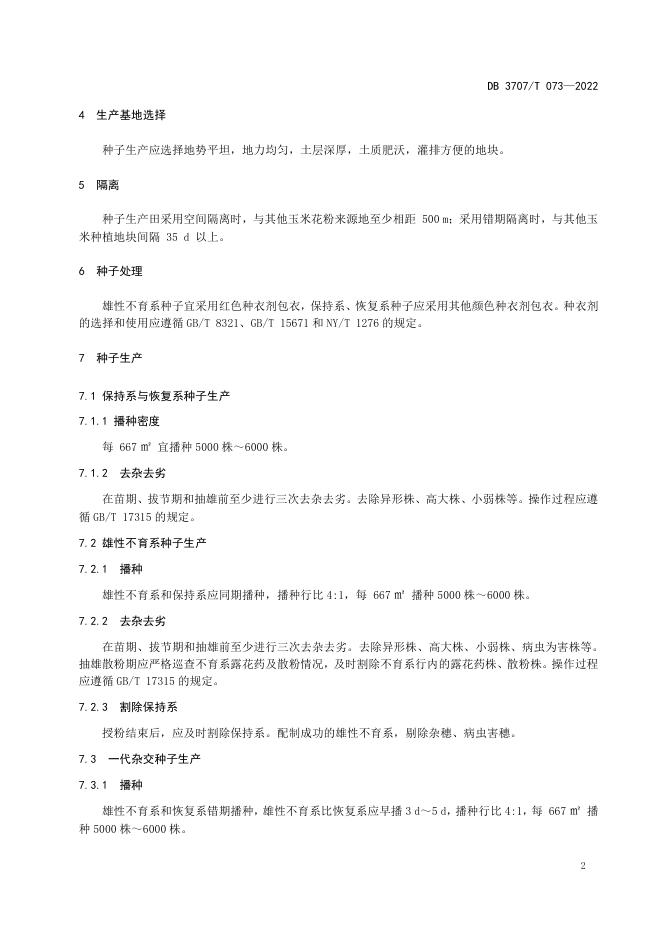 DB 3707/T 073—2022

4 生产基地选择

种子生产应选择地势平坦，地力均匀，土层深厚，土质肥沃，灌排方便的地块。

5 隔离

种子生产田采用空间隔离时，与其他玉米花粉来源地至少相距 500 m；采用错期隔离时，与其他玉米种植地块间隔 35 d 以上。

6 种子处理

雄性不育系种子宜采用红色种衣剂包衣，保持系、恢复系种子应采用其他颜色种衣剂包衣。种衣剂的选择和使用应遵循 GB/T 8321、GB/T 15671 和 NY/T 1276 的规定。

7 种子生产

7.1 保持系与恢复系种子生产

7.1.1 播种密度

每 667 $m^2$ 宜播种 5000 株～6000 株。

7.1.2 去杂去劣

在苗期、拔节期和抽雄前至少进行三次去杂去劣。去除异形株、高大株、小弱株等。操作过程应遵循 GB/T 17315 的规定。

7.2 雄性不育系种子生产

7.2.1 播种

雄性不育系和保持系应同期播种，播种行比 4:1，每 667 $m^2$ 播种 5000 株～6000 株。

7.2.2 去杂去劣

在苗期、拔节期和抽雄前至少进行三次去杂去劣。去除异形株、高大株、小弱株、病虫为害株等。抽雄散粉期应严格巡查不育系露花药及散粉情况，及时割除不育系行内的露花药株、散粉株。操作过程应遵循 GB/T 17315 的规定。

7.2.3 割除保持系

授粉结束后，应及时割除保持系。配制成功的雄性不育系，剔除杂穗、病虫害穗。

7.3 一代杂交种子生产

7.3.1 播种

雄性不育系和恢复系错期播种，雄性不育系比恢复系应早播 3 d～5 d，播种行比 4:1，每 667 $m^2$ 播种 5000 株～6000 株。

2